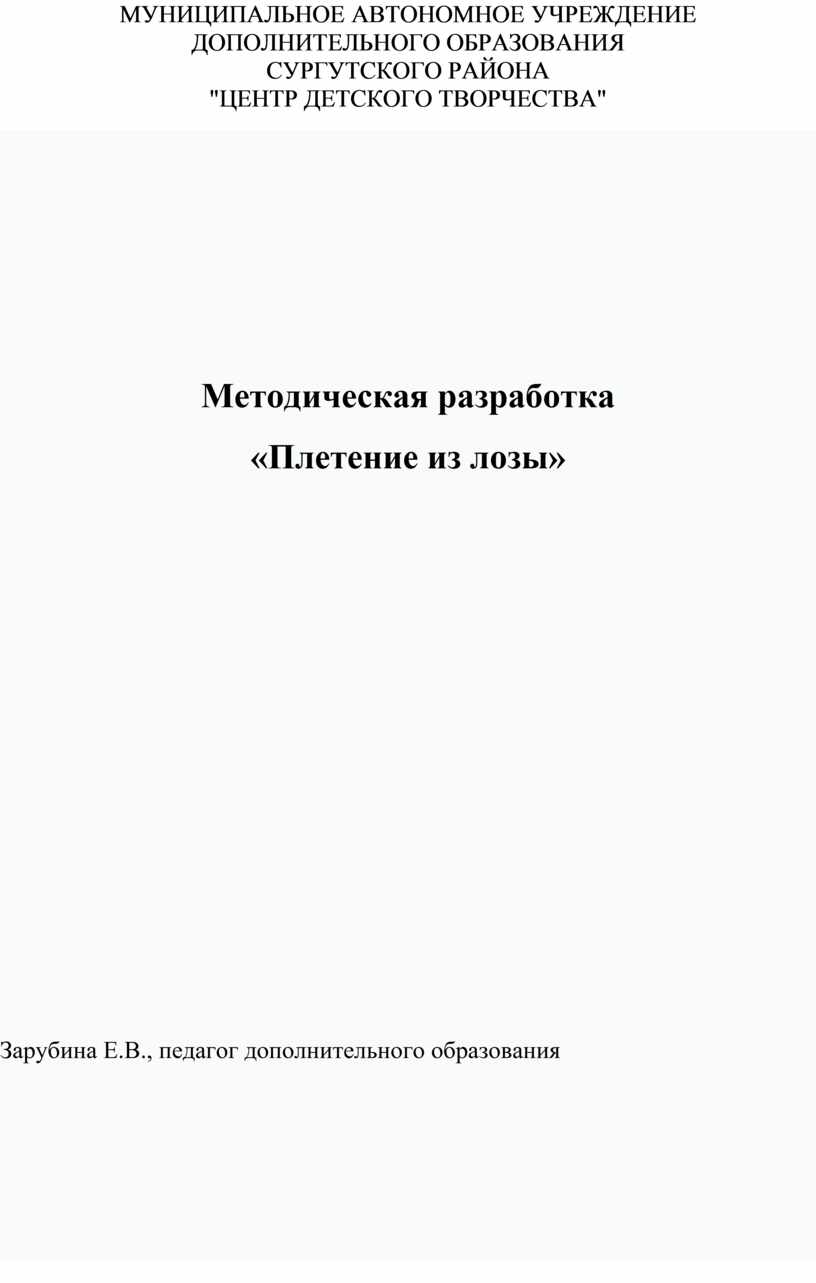 МУНИЦИПАЛЬНОЕ АВТОНОМНОЕ УЧРЕЖДЕНИЕ
ДОПОЛНИТЕЛЬНОГО ОБРАЗОВАНИЯ
СУРГУТСКОГО РАЙОНА
"ЦЕНТР ДЕТСКОГО ТВОРЧЕСТВА"

Методическая разработка

«Плетение из лозы»

Зарубина Е.В., педагог дополнительного образования